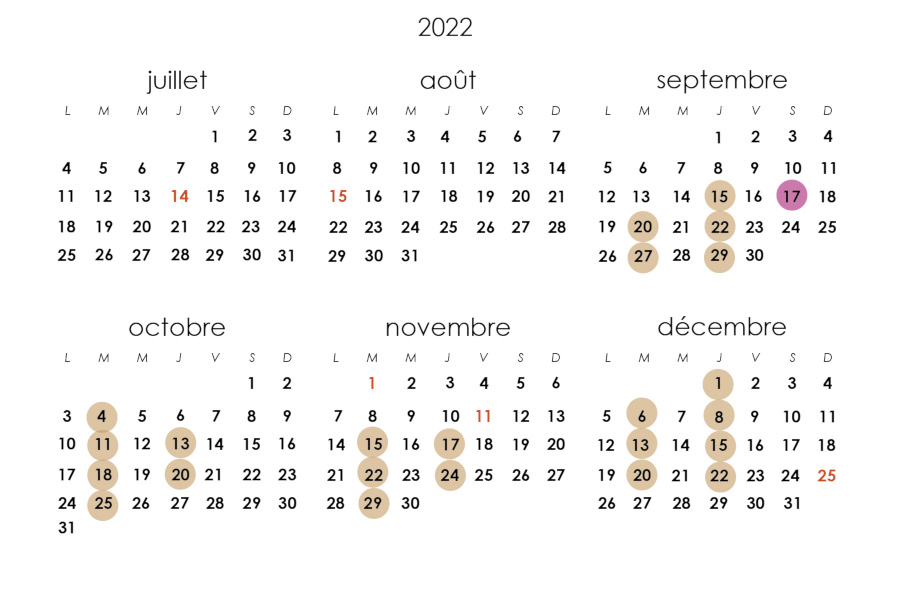 2022

juillet

| L | M | M | J | V | S | D |
|---|---|---|---|---|---|---|
| | | | | 1 | 2 | 3 |
| 4 | 5 | 6 | 7 | 8 | 9 | 10 |
| 11 | 12 | 13 | 14 | 15 | 16 | 17 |
| 18 | 19 | 20 | 21 | 22 | 23 | 24 |
| 25 | 26 | 27 | 28 | 29 | 30 | 31 |

août

| L | M | M | J | V | S | D |
|---|---|---|---|---|---|---|
| 1 | 2 | 3 | 4 | 5 | 6 | 7 |
| 8 | 9 | 10 | 11 | 12 | 13 | 14 |
| 15 | 16 | 17 | 18 | 19 | 20 | 21 |
| 22 | 23 | 24 | 25 | 26 | 27 | 28 |
| 29 | 30 | 31 | | | | |

septembre

| L | M | M | J | V | S | D |
|---|---|---|---|---|---|---|
| | | | 1 | 2 | 3 | 4 |
| 5 | 6 | 7 | 8 | 9 | 10 | 11 |
| 12 | 13 | 14 | 15 | 16 | 17 | 18 |
| 19 | 20 | 21 | 22 | 23 | 24 | 25 |
| 26 | 27 | 28 | 29 | 30 | | |

octobre

| L | M | M | J | V | S | D |
|---|---|---|---|---|---|---|
| | | | | | 1 | 2 |
| 3 | 4 | 5 | 6 | 7 | 8 | 9 |
| 10 | 11 | 12 | 13 | 14 | 15 | 16 |
| 17 | 18 | 19 | 20 | 21 | 22 | 23 |
| 24 | 25 | 26 | 27 | 28 | 29 | 30 |
| 31 | | | | | | |

novembre

| L | M | M | J | V | S | D |
|---|---|---|---|---|---|---|
| | 1 | 2 | 3 | 4 | 5 | 6 |
| 7 | 8 | 9 | 10 | 11 | 12 | 13 |
| 14 | 15 | 16 | 17 | 18 | 19 | 20 |
| 21 | 22 | 23 | 24 | 25 | 26 | 27 |
| 28 | 29 | 30 | | | | |

décembre

| L | M | M | J | V | S | D |
|---|---|---|---|---|---|---|
| | | | 1 | 2 | 3 | 4 |
| 5 | 6 | 7 | 8 | 9 | 10 | 11 |
| 12 | 13 | 14 | 15 | 16 | 17 | 18 |
| 19 | 20 | 21 | 22 | 23 | 24 | 25 |
| 26 | 27 | 28 | 29 | 30 | 31 | |